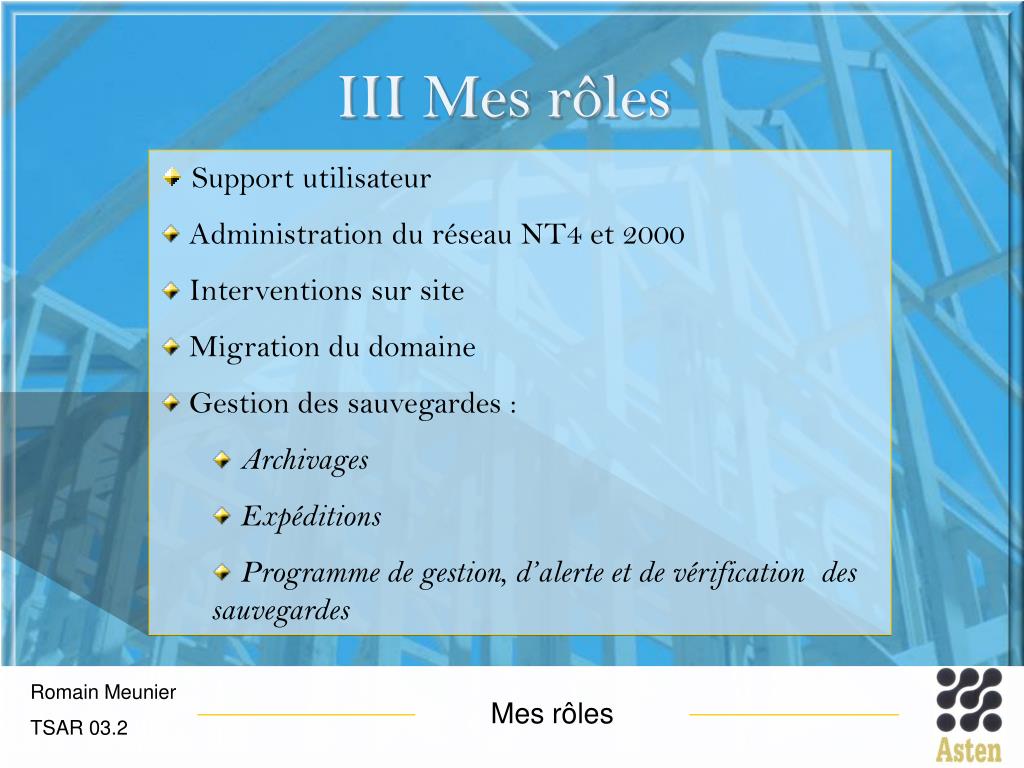 III Mes rôles

Support utilisateur

Administration du réseau NT4 et 2000

Interventions sur site

Migration du domaine

Gestion des sauvegardes :

Archivages

Expéditions

Programme de gestion, d'alerte et de vérification des sauvegardes

Romain Meunier

TSAR 03.2

Mes rôles

Asten